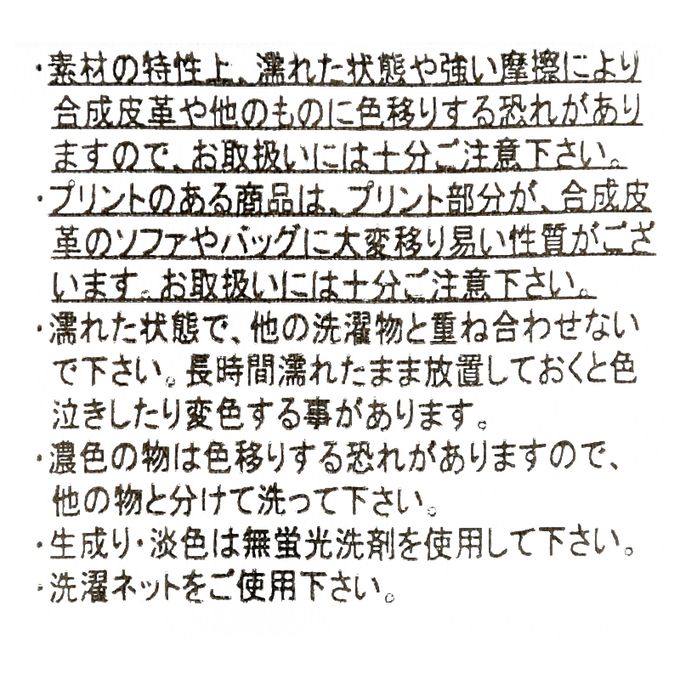 ・素材の特性上、濡れた状態や強い摩擦により合成皮革や他のものに色移りする恐れがありますので、お取扱いには十分ご注意下さい。

・プリントのある商品は、プリント部分が、合成皮革のソファやバッグに大変移り易い性質がございます。お取扱いには十分ご注意下さい。

・濡れた状態で、他の洗濯物と重ね合わせないで下さい。長時間濡れたまま放置しておくと色泣きしたり変色する事があります。

・濃色の物は色移りする恐れがありますので、他の物と分けて洗って下さい。

・生成り・淡色は無蛍光洗剤を使用して下さい。

・洗濯ネットをご使用下さい。